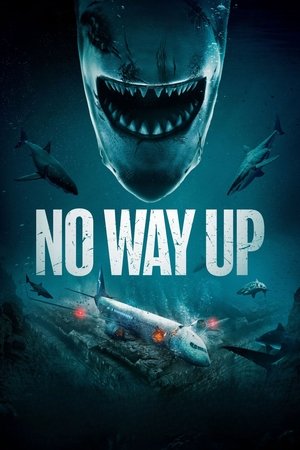 NO WAY UP